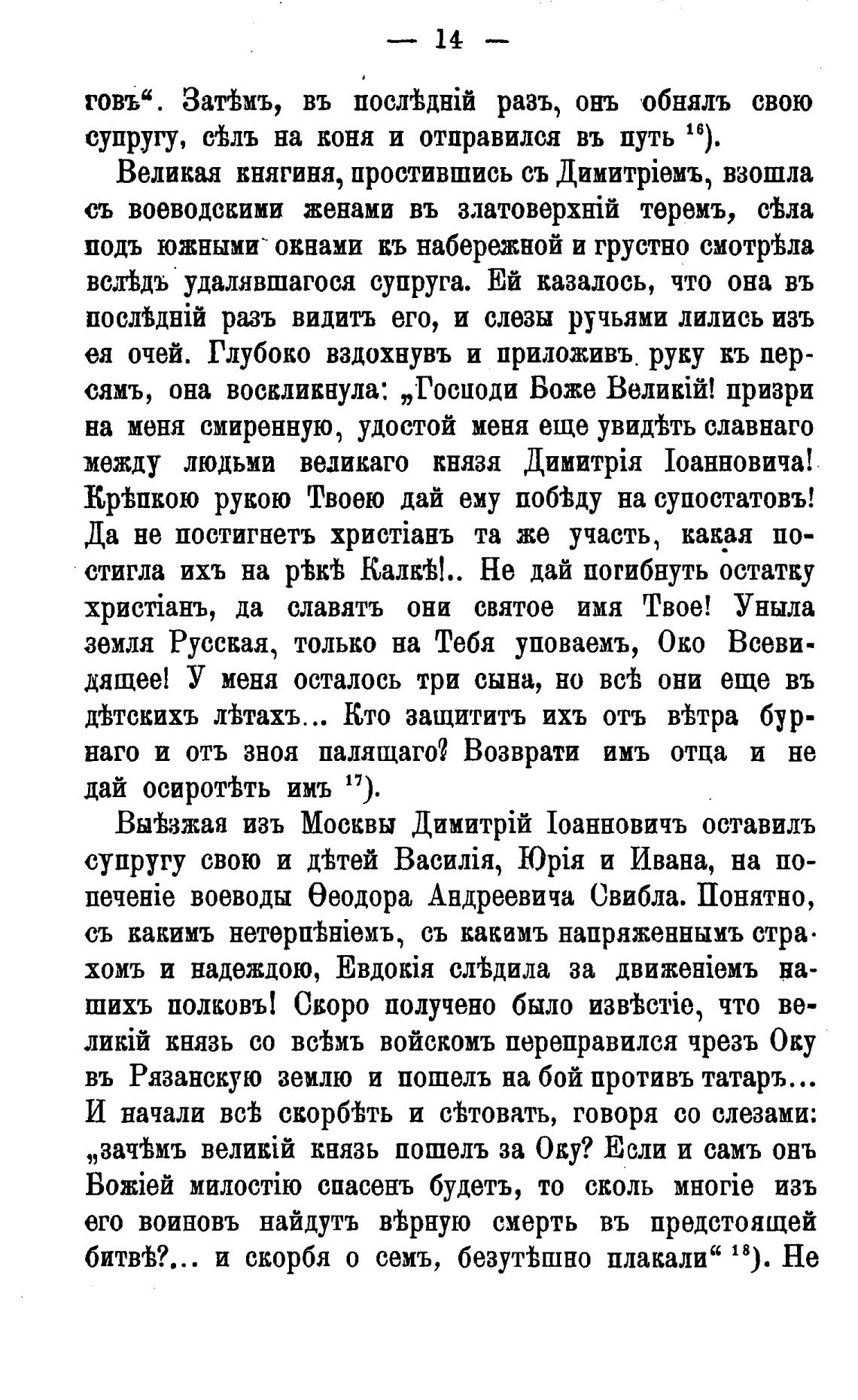 — 14 —

говъ“. Затѣмъ, въ послѣдній разъ, онъ обнялъ свою супругу, сѣлъ на коня и отправился въ путь $^{16}$).

Великая княгиня, простившись съ Димитріемъ, взошла съ воеводскими женами въ златоверхній теремъ, сѣла подъ южными окнами къ набережной и грустно смотрѣла вслѣдъ удалявшагося супруга. Ей казалось, что она въ послѣдній разъ видитъ его, и слезы ручьями лились изъ ея очей. Глубоко вздохнувъ и приложивъ руку къ персямъ, она воскликнула: „Господи Боже Великій! призри на меня смиренную, удостой меня еще увидѣть славнаго между людьми великаго князя Димитрія Іоанновича! Крѣпкою рукою Твоею дай ему побѣду на супостатовъ! Да не постигнетъ христіанъ та же участь, какая постигла ихъ на рѣкѣ Калкѣ!.. Не дай погибнуть остатку христіанъ, да славятъ они святое имя Твое! Уныла земля Русская, только на Тебя уповаемъ, Око Всевидящее! У меня осталось три сына, но всѣ они еще въ дѣтскихъ лѣтахъ... Кто защититъ ихъ отъ вѣтра бурнаго и отъ зноя палящаго? Возврати имъ отца и не дай осиротѣть имъ $^{17}$).

Выѣзжая изъ Москвы Димитрій Іоанновичъ оставилъ супругу свою и дѣтей Василія, Юрія и Ивана, на попеченіе воеводы Ѳеодора Андреевича Свибла. Понятно, съ какимъ нетерпѣніемъ, съ какимъ напряженнымъ страхомъ и надеждою, Евдокія слѣдила за движеніемъ нашихъ полковъ! Скоро получено было извѣстіе, что великій князь со всѣмъ войскомъ переправился чрезъ Оку въ Рязанскую землю и пошелъ на бой противъ татаръ... И начали всѣ скорбѣть и сѣтовать, говоря со слезами: „зачѣмъ великій князь пошелъ за Оку? Если и самъ онъ Божіей милостію спасенъ будетъ, то сколь многіе изъ его воиновъ найдутъ вѣрную смерть въ предстоящей битвѣ?... и скорбя о семъ, безутѣшно плакали“ $^{18}$). Не